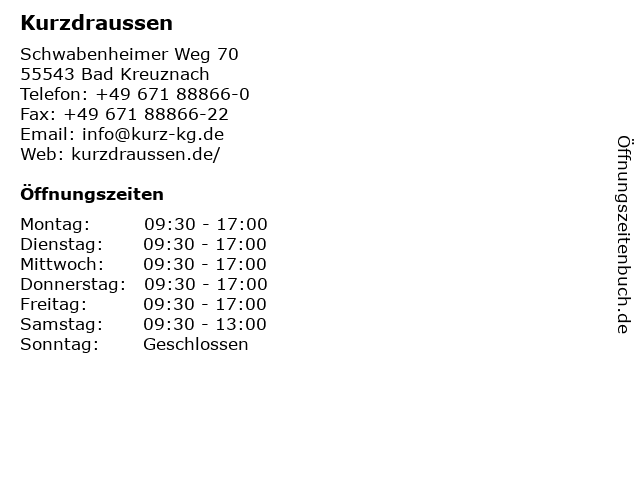 Kurzdraussen

Schwabenheimer Weg 70
55543 Bad Kreuznach
Telefon: +49 671 88866-0
Fax: +49 671 88866-22
Email: info@kurz-kg.de
Web: kurzdraussen.de/

Öffnungszeiten

Montag: 09:30 - 17:00
Dienstag: 09:30 - 17:00
Mittwoch: 09:30 - 17:00
Donnerstag: 09:30 - 17:00
Freitag: 09:30 - 17:00
Samstag: 09:30 - 13:00
Sonntag: Geschlossen

Öffnungszeitenbuch.de